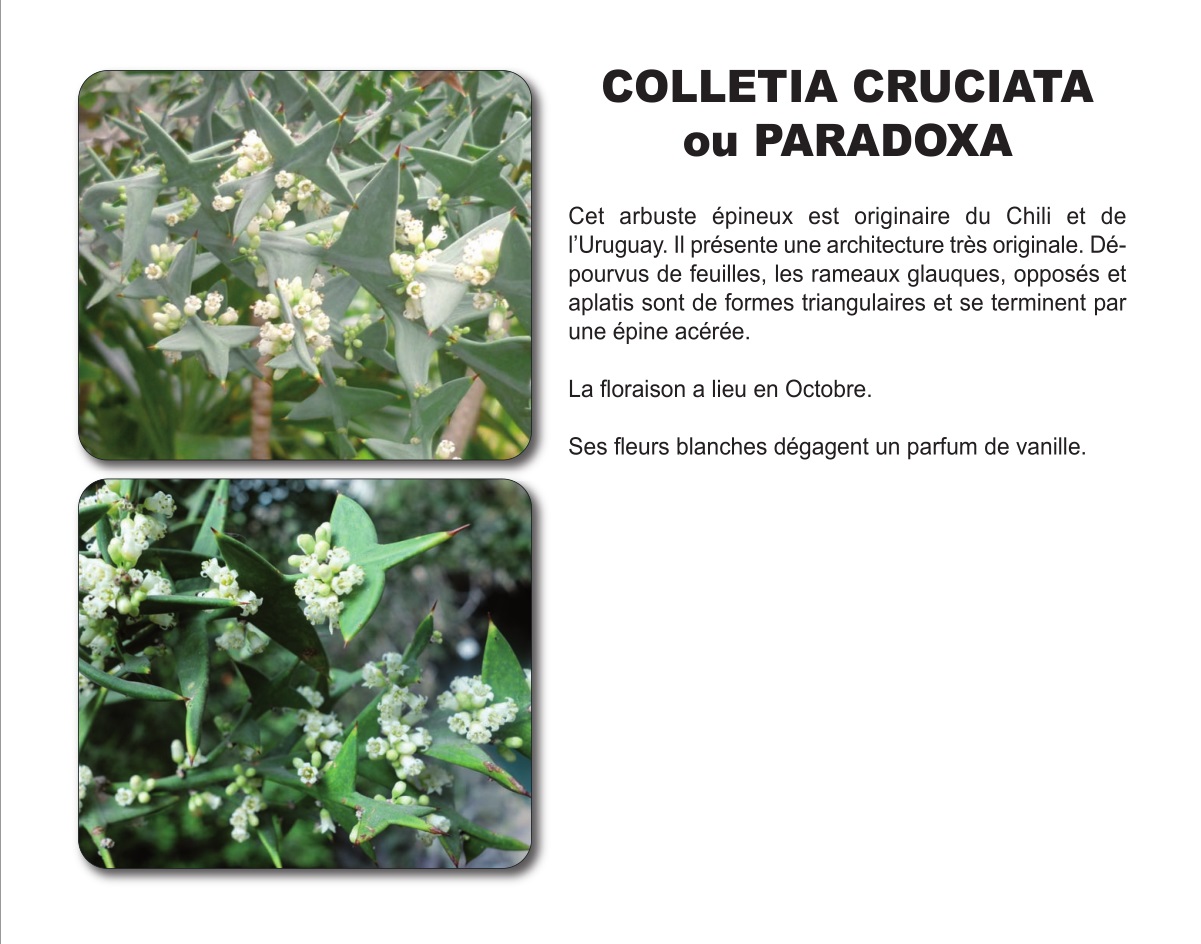 COLLETIA CRUCIATA
ou PARADOXA

Cet arbuste épineux est originaire du Chili et de l'Uruguay. Il présente une architecture très originale. Dépourvus de feuilles, les rameaux glauques, opposés et aplatis sont de formes triangulaires et se terminent par une épine acérée.

La floraison a lieu en Octobre.

Ses fleurs blanches dégagent un parfum de vanille.